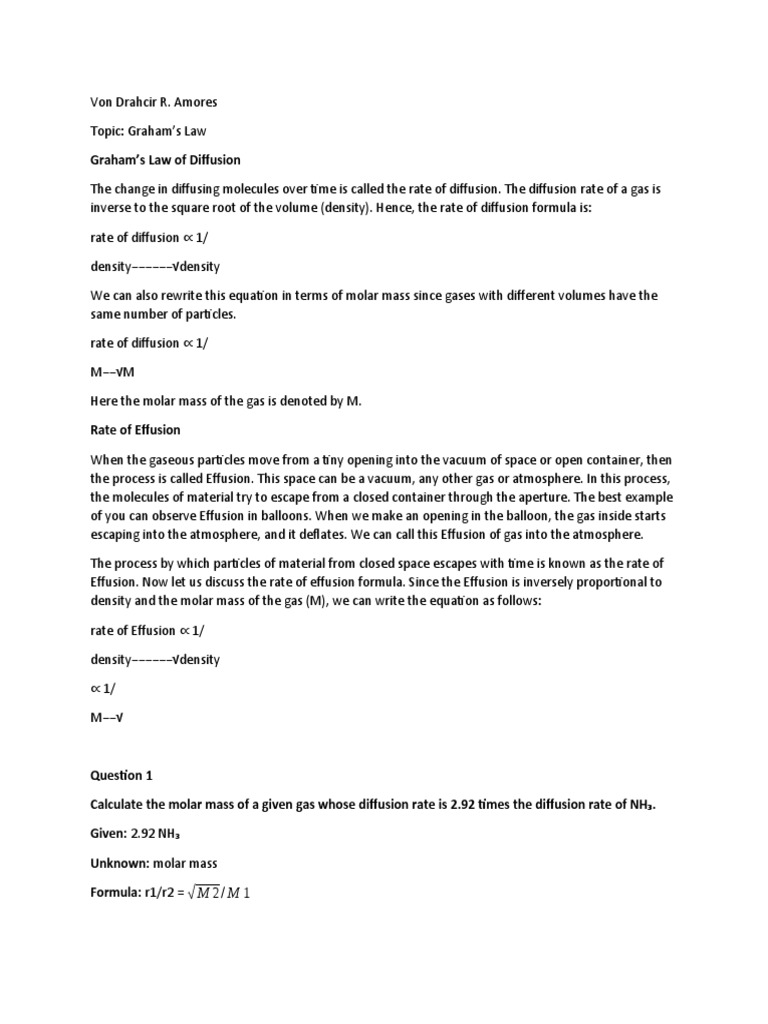 Von Drahcir R. Amores

Topic: Graham's Law

Graham's Law of Diffusion

The change in diffusing molecules over time is called the rate of diffusion. The diffusion rate of a gas is inverse to the square root of the volume (density). Hence, the rate of diffusion formula is:

rate of diffusion ∝ 1/

density−−−−−−√density

We can also rewrite this equation in terms of molar mass since gases with different volumes have the same number of particles.

rate of diffusion ∝ 1/

M−−√M

Here the molar mass of the gas is denoted by M.

Rate of Effusion

When the gaseous particles move from a tiny opening into the vacuum of space or open container, then the process is called Effusion. This space can be a vacuum, any other gas or atmosphere. In this process, the molecules of material try to escape from a closed container through the aperture. The best example of you can observe Effusion in balloons. When we make an opening in the balloon, the gas inside starts escaping into the atmosphere, and it deflates. We can call this Effusion of gas into the atmosphere.

The process by which particles of material from closed space escapes with time is known as the rate of Effusion. Now let us discuss the rate of effusion formula. Since the Effusion is inversely proportional to density and the molar mass of the gas (M), we can write the equation as follows:

rate of Effusion ∝ 1/

density−−−−−−√density

∝ 1/

M−−√

Question 1

Calculate the molar mass of a given gas whose diffusion rate is 2.92 times the diffusion rate of $NH_3$.

Given: 2.92 $NH_3$

Unknown: molar mass

Formula: r1/r2 = $\sqrt{M2}/M1$